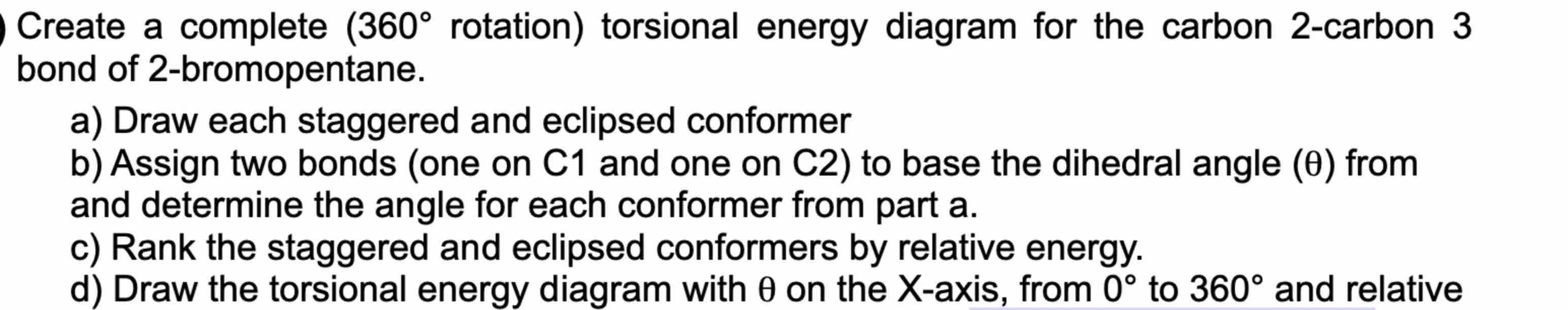 Create a complete (360° rotation) torsional energy diagram for the carbon 2-carbon 3 bond of 2-bromopentane.

a) Draw each staggered and eclipsed conformer
b) Assign two bonds (one on C1 and one on C2) to base the dihedral angle (θ) from and determine the angle for each conformer from part a.
c) Rank the staggered and eclipsed conformers by relative energy.
d) Draw the torsional energy diagram with θ on the X-axis, from 0° to 360° and relative